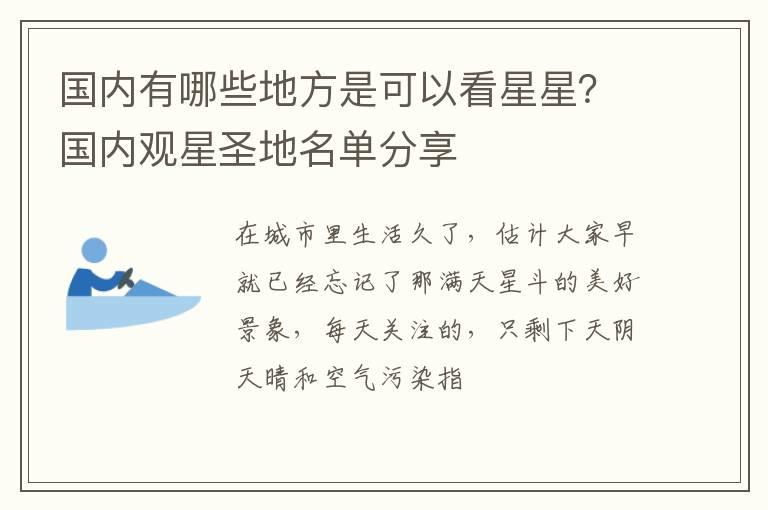 国内有哪些地方是可以看星星?国内观星圣地名单分享

在城市里生活久了，估计大家早就已经忘记了那满天星斗的美好景象，每天关注的，只剩下天阴天晴和空气污染指